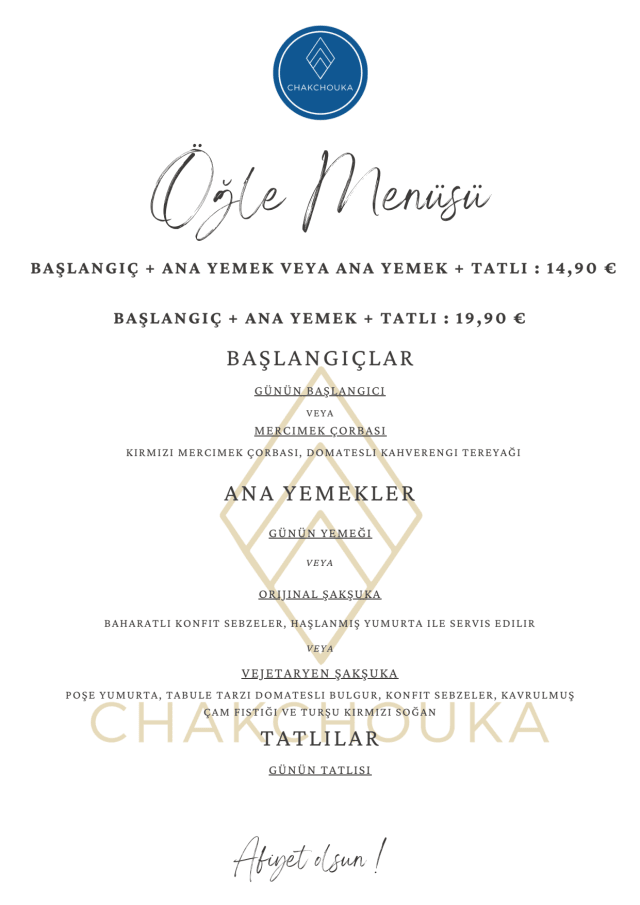 CHAKCHOUKA

Öğle Menüsü

BAŞLANGIÇ + ANA YEMEK VEYA ANA YEMEK + TATLI : 14,90 €

BAŞLANGIÇ + ANA YEMEK + TATLI : 19,90 €

BAŞLANGIÇLAR

GÜNÜN BAŞLANGICI

VEYA

MERCIMEK ÇORBASI

KIRMIZI MERCIMEK ÇORBASI, DOMATESLI KAHVERENGI TEREYAĞI

ANA YEMEKLER

GÜNÜN YEMEĞI

VEYA

ORIJINAL ŞAKŞUKA

BAHARATLI KONFIT SEBZELER, HAŞLANMIŞ YUMURTA ILE SERVIS EDILIR

VEYA

VEJETARYEN ŞAKŞUKA

POŞE YUMURTA, TABULE TARZI DOMATESLI BULGUR, KONFIT SEBZELER, KAVRULMUŞ ÇAM FISTIĞI VE TURŞU KIRMIZI SOĞAN

CHAKCHOUKA

TATLILAR

GÜNÜN TATLISI

Afiyet olsun !